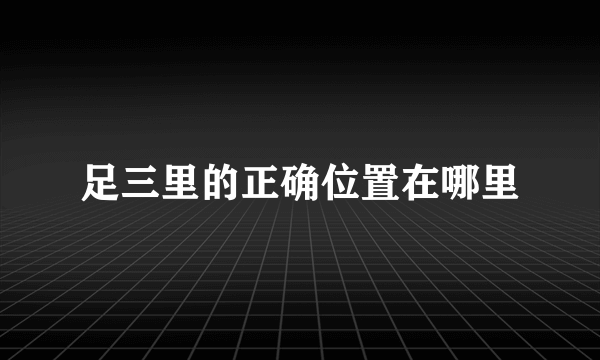 足三里的正确位置在哪里